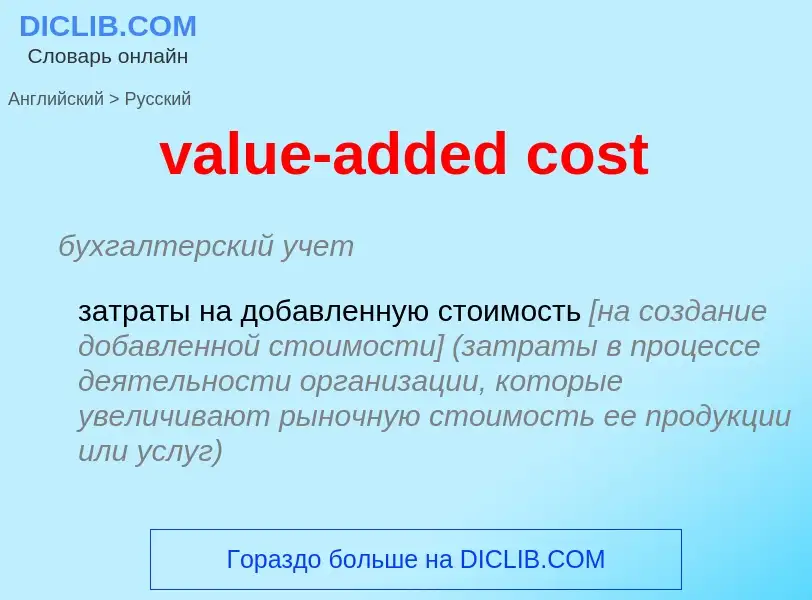 DICLIB.COM
Словарь онлайн

Английский > Русский

value-added cost

бухгалтерский учет

затраты на добавленную стоимость [на создание добавленной стоимости] (затраты в процессе деятельности организации, которые увеличивают рыночную стоимость ее продукции или услуг)

Гораздо больше на DICLIB.COM